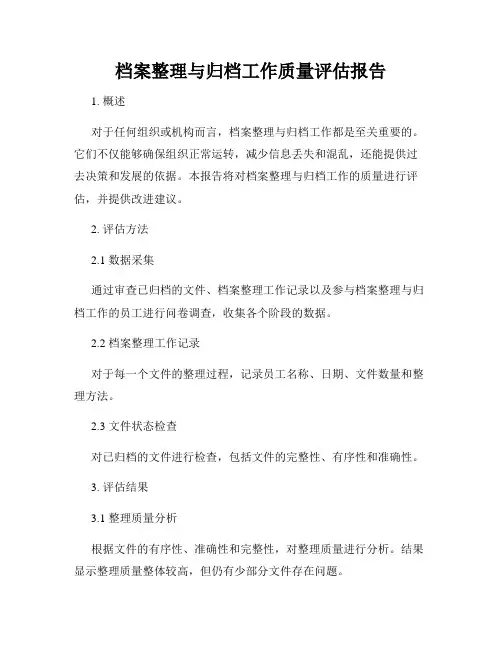 档案整理与归档工作质量评估报告

1. 概述

对于任何组织或机构而言，档案整理与归档工作都是至关重要的。它们不仅能够确保组织正常运转，减少信息丢失和混乱，还能提供过去决策和发展的依据。本报告将对档案整理与归档工作的质量进行评估，并提供改进建议。

2. 评估方法

2.1 数据采集

通过审查已归档的文件、档案整理工作记录以及参与档案整理与归档工作的员工进行问卷调查，收集各个阶段的数据。

2.2 档案整理工作记录

对于每一个文件的整理过程，记录员工名称、日期、文件数量和整理方法。

2.3 文件状态检查

对已归档的文件进行检查，包括文件的完整性、有序性和准确性。

3. 评估结果

3.1 整理质量分析

根据文件的有序性、准确性和完整性，对整理质量进行分析。结果显示整理质量整体较高，但仍有少部分文件存在问题。